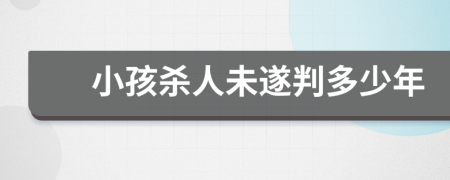 小孩杀人未遂判多少年